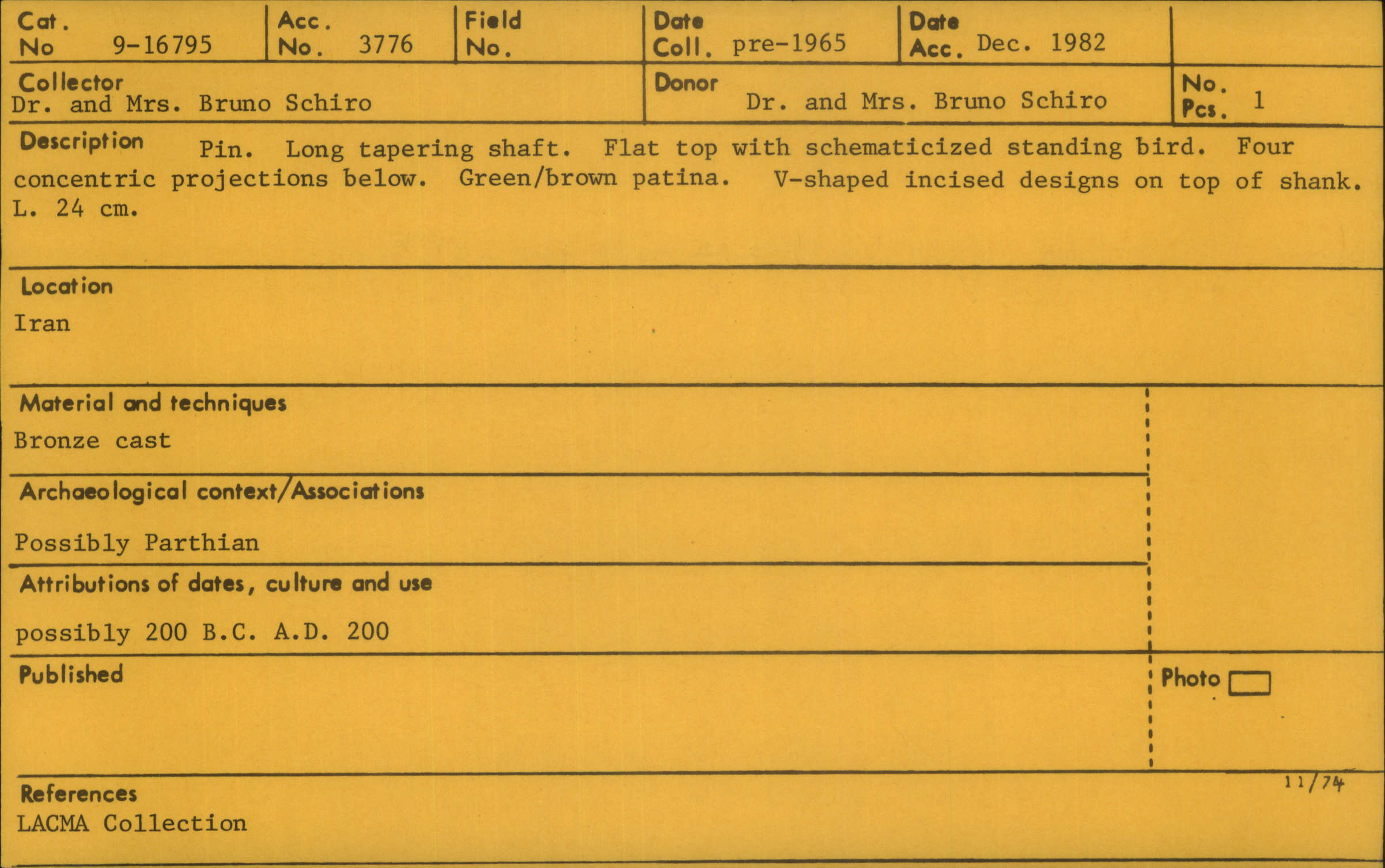 Cat. No 9-16795

Acc. No. 3776

Field No.

Date Coll. pre-1965

Date Acc. Dec. 1982

Collector
Dr. and Mrs. Bruno Schiro

Donor
Dr. and Mrs. Bruno Schiro

No. Pcs. 1

Description Pin. Long tapering shaft. Flat top with schematicized standing bird. Four concentric projections below. Green/brown patina. V-shaped incised designs on top of shank. L. 24 cm.

Location
Iran

Material and techniques
Bronze cast

Archaeological context/Associations
Possibly Parthian

Attributions of dates, culture and use
possibly 200 B.C. A.D. 200

Published

Photo

11/74

References
LACMA Collection